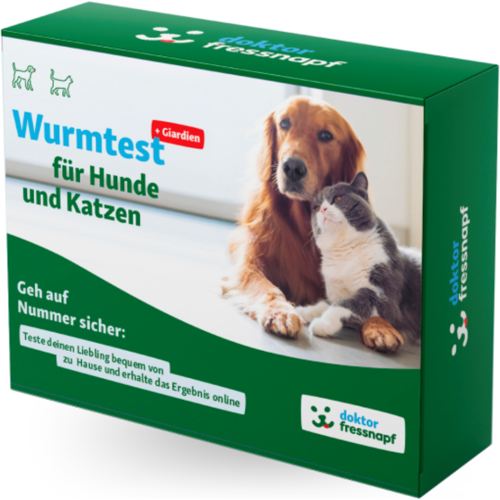 doktor fressnapf

Wurmtest + Giardien
für Hunde und Katzen

Geh auf Nummer sicher:

Teste deinen Liebling bequem von zu Hause und erhalte das Ergebnis online

doktor fressnapf

doktor fressnapf